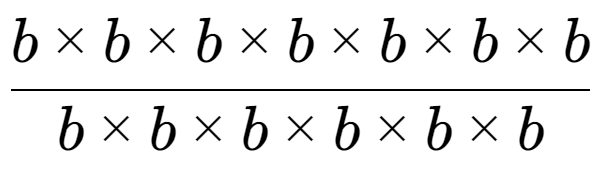 $\frac{b \times b \times b \times b \times b \times b \times b}{b \times b \times b \times b \times b \times b}$